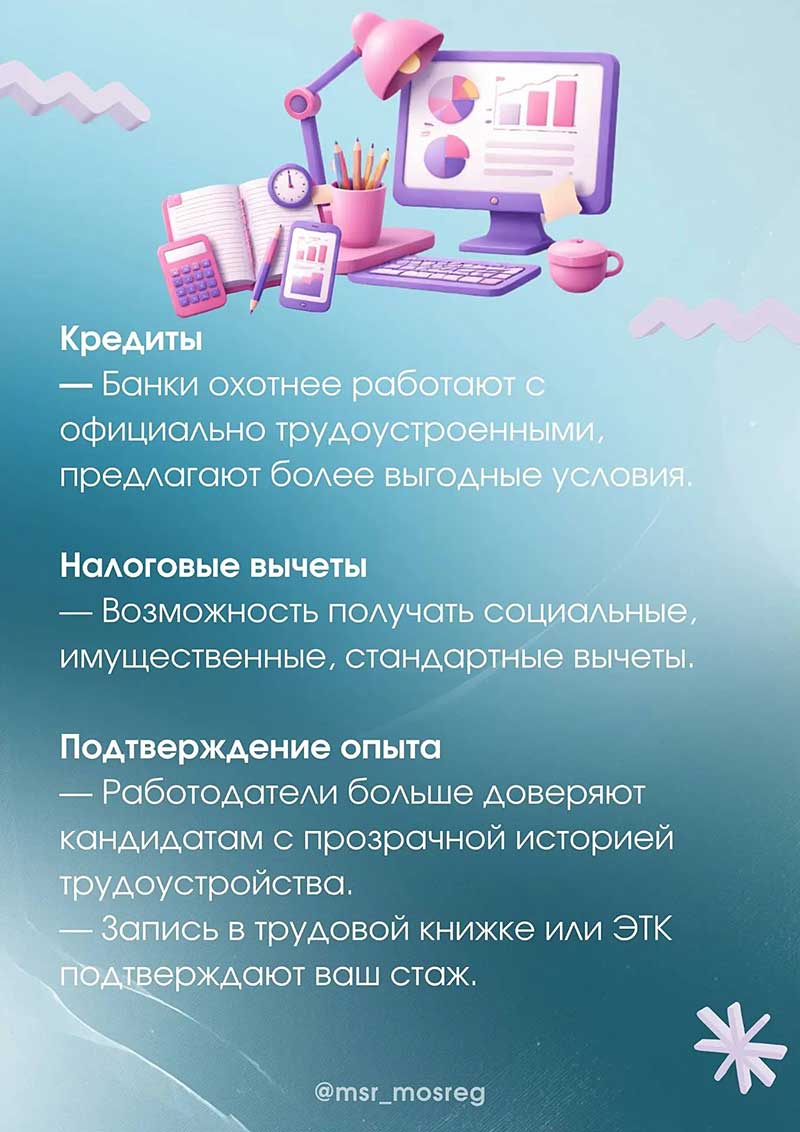 Кредиты
— Банки охотнее работают с официально трудоустроенными, предлагают более выгодные условия.

Налоговые вычеты
— Возможность получать социальные, имущественные, стандартные вычеты.

Подтверждение опыта
— Работодатели больше доверяют кандидатам с прозрачной историей трудоустройства.
— Запись в трудовой книжке или ЭТК подтверждают ваш стаж.

@msr_mosreg